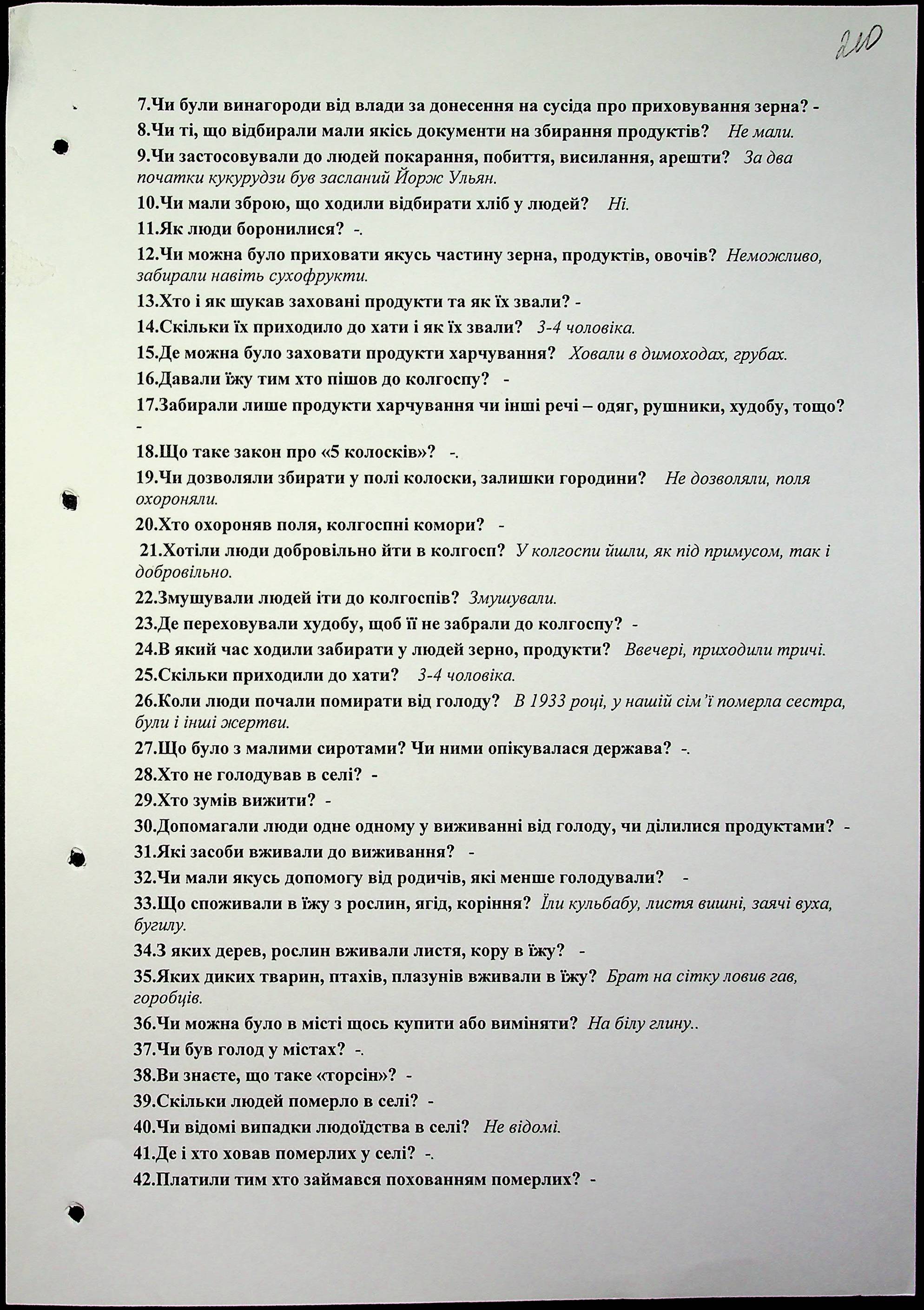 210

7.Чи були винагороди від влади за донесення на сусіда про приховування зерна? -

8.Чи ті, що відбирали мали якісь документи на збирання продуктів? Не мали.

9.Чи застосовували до людей покарання, побиття, висилання, арешти? За два початки кукурудзи був засланий Йорж Ульян.

10.Чи мали зброю, що ходили відбирати хліб у людей? Ні.

11.Як люди боронилися? -.

12.Чи можна було приховати якусь частину зерна, продуктів, овочів? Неможливо, забирали навіть сухофрукти.

13.Хто і як шукав заховані продукти та як їх звали? -

14.Скільки їх приходило до хати і як їх звали? 3-4 чоловіка.

15.Де можна було заховати продукти харчування? Ховали в димоходах, грубах.

16.Давали їжу тим хто пішов до колгоспу? -

17.Забирали лише продукти харчування чи інші речі – одяг, рушники, худобу, тощо? -

18.Що таке закон про «5 колосків»? -.

19.Чи дозволяли збирати у полі колоски, залишки городини? Не дозволяли, поля охороняли.

20.Хто охороняв поля, колгоспні комори? -

21.Хотіли люди добровільно йти в колгосп? У колгоспи йшли, як під примусом, так і добровільно.

22.Змушували людей іти до колгоспів? Змушували.

23.Де переховували худобу, щоб її не забрали до колгоспу? -

24.В який час ходили забирати у людей зерно, продукти? Ввечері, приходили тричі.

25.Скільки приходили до хати? 3-4 чоловіка.

26.Коли люди почали помирати від голоду? В 1933 році, у нашій сім'ї померла сестра, були і інші жертви.

27.Що було з малими сиротами? Чи ними опікувалася держава? -.

28.Хто не голодував в селі? -

29.Хто зумів вижити? -

30.Допомагали люди одне одному у виживанні від голоду, чи ділилися продуктами? -

31.Які засоби вживали до виживання? -

32.Чи мали якусь допомогу від родичів, які менше голодували? -

33.Що споживали в їжу з рослин, ягід, коріння? Їли кульбабу, листя вишні, заячі вуха, бугилу.

34.З яких дерев, рослин вживали листя, кору в їжу? -

35.Яких диких тварин, птахів, плазунів вживали в їжу? Брат на сітку ловив гав, горобців.

36.Чи можна було в місті щось купити або виміняти? На білу глину..

37.Чи був голод у містах? -.

38.Ви знаєте, що таке «торсін»? -

39.Скільки людей померло в селі? -

40.Чи відомі випадки людоїдства в селі? Не відомі.

41.Де і хто ховав померлих у селі? -.

42.Платили тим хто займався похованням померлих? -